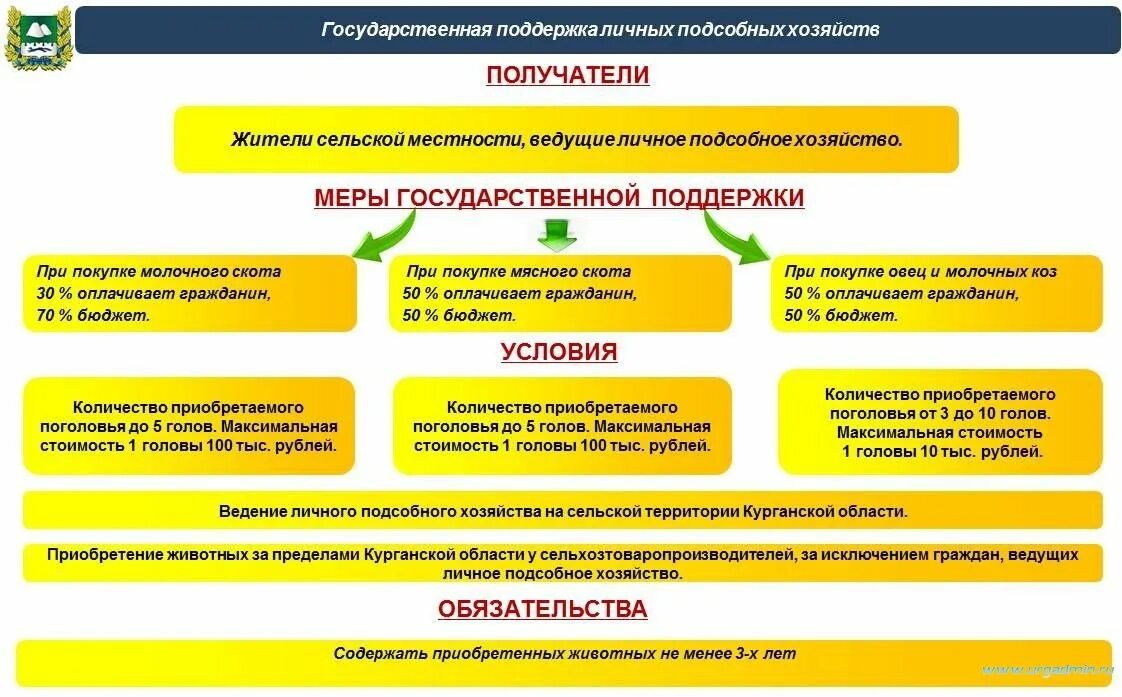 Государственная поддержка личных подсобных хозяйств

ПОЛУЧАТЕЛИ

Жители сельской местности, ведущие личное подсобное хозяйство.

МЕРЫ ГОСУДАРСТВЕННОЙ ПОДДЕРЖКИ

При покупке молочного скота
30 % оплачивает гражданин,
70 % бюджет.

При покупке мясного скота
50 % оплачивает гражданин,
50 % бюджет.

При покупке овец и молочных коз
50 % оплачивает гражданин,
50 % бюджет.

УСЛОВИЯ

Количество приобретаемого поголовья до 5 голов. Максимальная стоимость 1 головы 100 тыс. рублей.

Количество приобретаемого поголовья до 5 голов. Максимальная стоимость 1 головы 100 тыс. рублей.

Количество приобретаемого поголовья от 3 до 10 голов. Максимальная стоимость 1 головы 10 тыс. рублей.

Ведение личного подсобного хозяйства на сельской территории Курганской области.

Приобретение животных за пределами Курганской области у сельхозтоваропроизводителей, за исключением граждан, ведущих личное подсобное хозяйство.

ОБЯЗАТЕЛЬСТВА

Содержать приобретенных животных не менее 3-х лет

www.urgadmin.ru